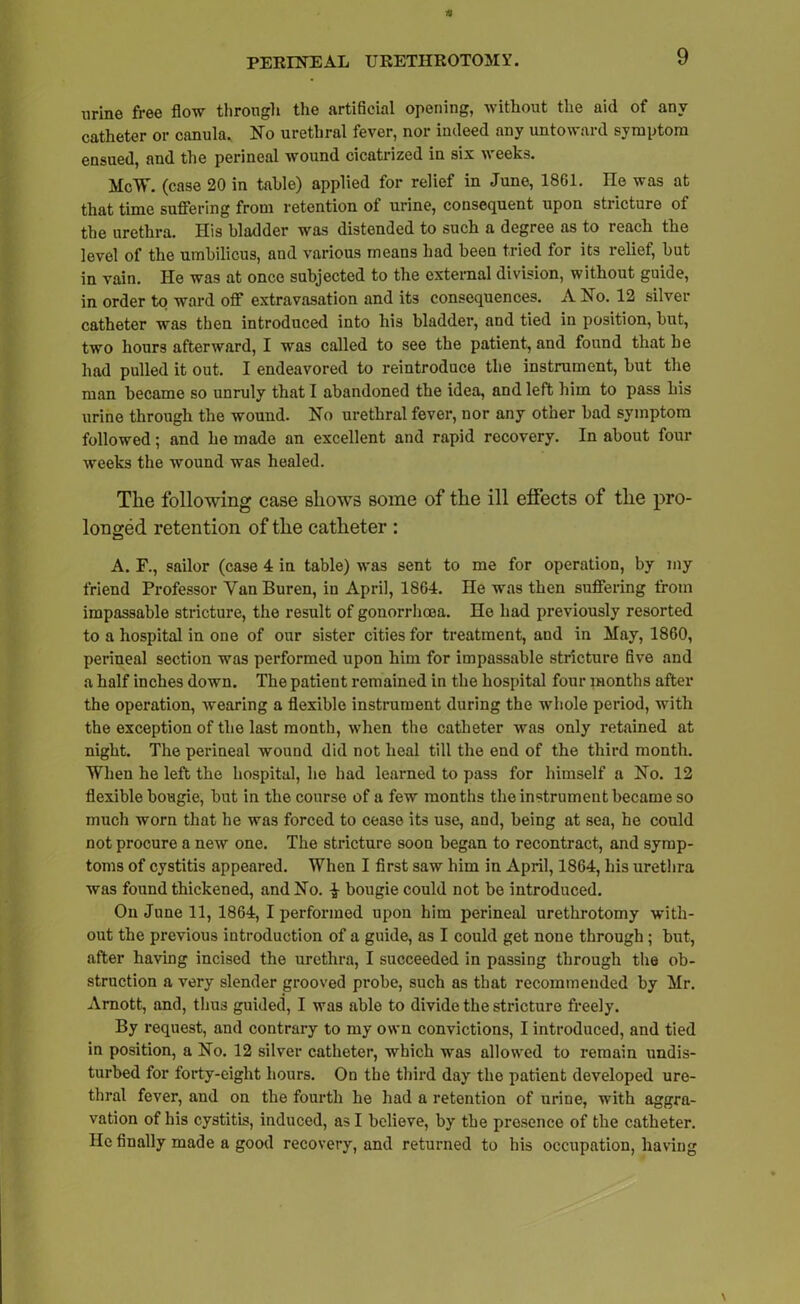 PERINEAL URETHROTOMY. 9

urine free flow through the artificial opening, without the aid of any catheter or canula. No urethral fever, nor indeed any untoward symptom ensued, and the perineal wound cicatrized in six weeks.

McW. (case 20 in table) applied for relief in June, 1861. He was at that time suffering from retention of urine, consequent upon stricture of the urethra. His bladder was distended to such a degree as to reach the level of the umbilicus, and various means had been tried for its relief, but in vain. He was at once subjected to the external division, without guide, in order to ward off extravasation and its consequences. A No. 12 silver catheter was then introduced into his bladder, and tied in position, but, two hours afterward, I was called to see the patient, and found that he had pulled it out. I endeavored to reintroduce the instrument, but the man became so unruly that I abandoned the idea, and left him to pass his urine through the wound. No urethral fever, nor any other bad symptom followed; and he made an excellent and rapid recovery. In about four weeks the wound was healed.

The following case shows some of the ill effects of the prolonged retention of the catheter :

A. F., sailor (case 4 in table) was sent to me for operation, by my friend Professor Van Buren, in April, 1864. He was then suffering from impassable stricture, the result of gonorrhœa. He had previously resorted to a hospital in one of our sister cities for treatment, and in May, 1860, perineal section was performed upon him for impassable stricture five and a half inches down. The patient remained in the hospital four months after the operation, wearing a flexible instrument during the whole period, with the exception of the last month, when the catheter was only retained at night. The perineal wound did not heal till the end of the third month. When he left the hospital, he had learned to pass for himself a No. 12 flexible bougie, but in the course of a few months the instrument became so much worn that he was forced to cease its use, and, being at sea, he could not procure a new one. The stricture soon began to recontract, and symptoms of cystitis appeared. When I first saw him in April, 1864, his urethra was found thickened, and No. $\frac{1}{2}$ bougie could not be introduced.

On June 11, 1864, I performed upon him perineal urethrotomy without the previous introduction of a guide, as I could get none through; but, after having incised the urethra, I succeeded in passing through the obstruction a very slender grooved probe, such as that recommended by Mr. Arnott, and, thus guided, I was able to divide the stricture freely.

By request, and contrary to my own convictions, I introduced, and tied in position, a No. 12 silver catheter, which was allowed to remain undisturbed for forty-eight hours. On the third day the patient developed urethral fever, and on the fourth he had a retention of urine, with aggravation of his cystitis, induced, as I believe, by the presence of the catheter. He finally made a good recovery, and returned to his occupation, having